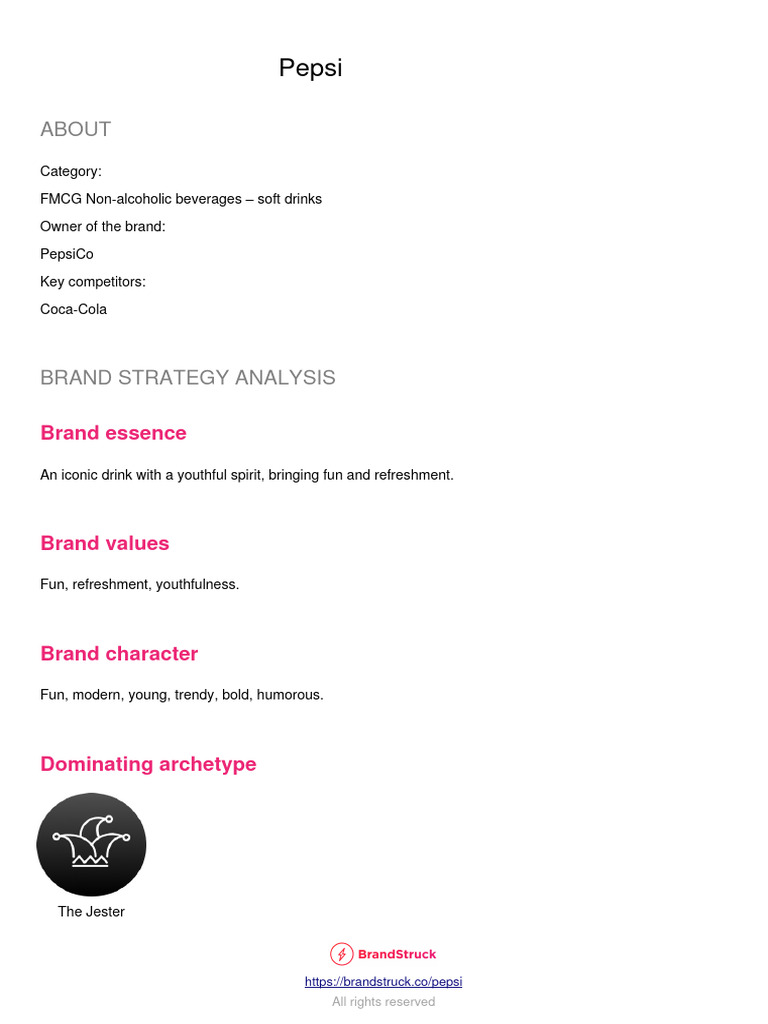 Pepsi

ABOUT

Category:
FMCG Non-alcoholic beverages – soft drinks
Owner of the brand:
PepsiCo
Key competitors:
Coca-Cola

BRAND STRATEGY ANALYSIS

Brand essence

An iconic drink with a youthful spirit, bringing fun and refreshment.

Brand values

Fun, refreshment, youthfulness.

Brand character

Fun, modern, young, trendy, bold, humorous.

Dominating archetype

The Jester

BrandStruck
https://brandstruck.co/pepsi
All rights reserved